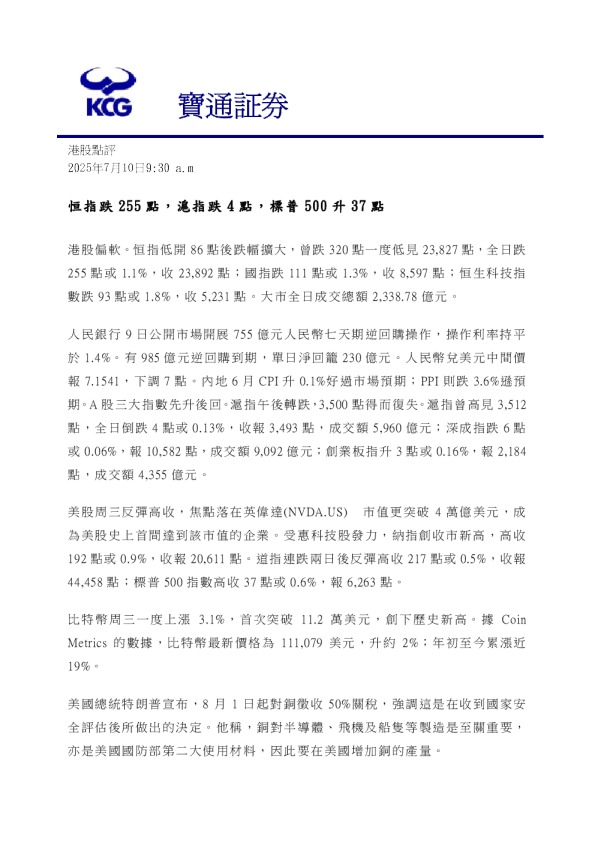 KCG 寶通証券

港股點評
2025年7月10日9:30 a.m

恒指跌 255 點，滬指跌 4 點，標普 500 升 37 點

港股偏軟。恒指低開 86 點後跌幅擴大，曾跌 320 點一度低見 23,827 點，全日跌 255 點或 1.1%，收 23,892 點；國指跌 111 點或 1.3%，收 8,597 點；恒生科技指數跌 93 點或 1.8%，收 5,231 點。大市全日成交總額 2,338.78 億元。

人民銀行 9 日公開市場開展 755 億元人民幣七天期逆回購操作，操作利率持平於 1.4%。有 985 億元逆回購到期，單日淨回籠 230 億元。人民幣兌美元中間價報 7.1541，下調 7 點。內地 6 月 CPI 升 0.1%好過市場預期；PPI 則跌 3.6%遜預期。A 股三大指數先升後回。滬指午後轉跌，3,500 點得而復失。滬指曾高見 3,512 點，全日倒跌 4 點或 0.13%，收報 3,493 點，成交額 5,960 億元；深成指跌 6 點或 0.06%，報 10,582 點，成交額 9,092 億元；創業板指升 3 點或 0.16%，報 2,184 點，成交額 4,355 億元。

美股周三反彈高收，焦點落在英偉達(NVDA.US) 市值更突破 4 萬億美元，成為美股史上首間達到該市值的企業。受惠科技股發力，納指創收市新高，高收 192 點或 0.9%，收報 20,611 點。道指連跌兩日後反彈高收 217 點或 0.5%，收報 44,458 點；標普 500 指數高收 37 點或 0.6%，報 6,263 點。

比特幣周三一度上漲 3.1%，首次突破 11.2 萬美元，創下歷史新高。據 Coin Metrics 的數據，比特幣最新價格為 111,079 美元，升約 2%；年初至今累漲近 19%。

美國總統特朗普宣布，8 月 1 日起對銅徵收 50%關稅，強調這是在收到國家安全評估後所做出的決定。他稱，銅對半導體、飛機及船隻等製造是至關重要，亦是美國國防部第二大使用材料，因此要在美國增加銅的產量。